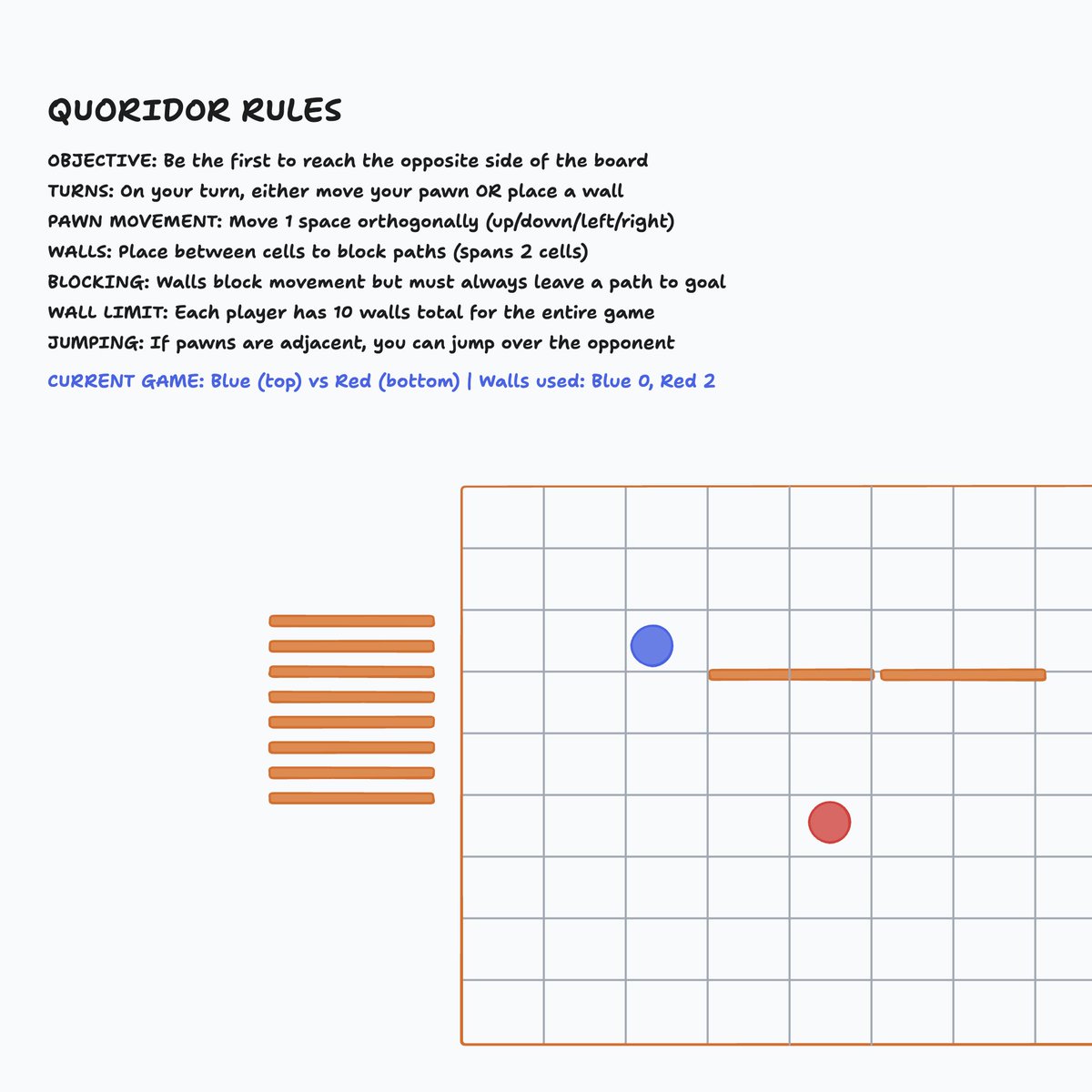 QUORIDOR RULES

OBJECTIVE: Be the first to reach the opposite side of the board
TURNS: On your turn, either move your pawn OR place a wall
PAWN MOVEMENT: Move 1 space orthogonally (up/down/left/right)
WALLS: Place between cells to block paths (spans 2 cells)
BLOCKING: Walls block movement but must always leave a path to goal
WALL LIMIT: Each player has 10 walls total for the entire game
JUMPING: If pawns are adjacent, you can jump over the opponent

CURRENT GAME: Blue (top) vs Red (bottom) | Walls used: Blue 0, Red 2